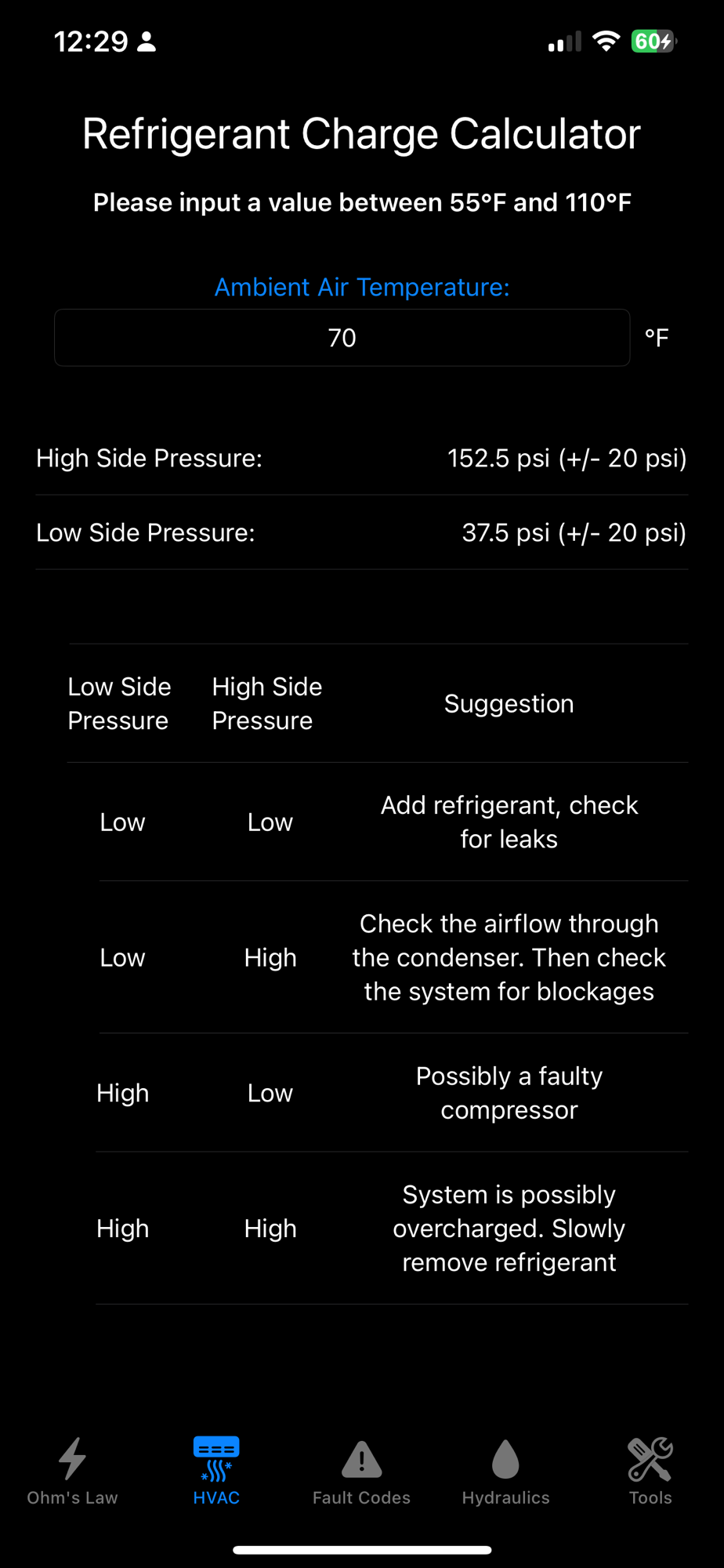 12:29

60

Refrigerant Charge Calculator

Please input a value between 55°F and 110°F

Ambient Air Temperature:

70 °F

High Side Pressure: 152.5 psi (+/- 20 psi)

Low Side Pressure: 37.5 psi (+/- 20 psi)

| Low Side Pressure | High Side Pressure | Suggestion |
|---|---|---|
| Low | Low | Add refrigerant, check for leaks |
| Low | High | Check the airflow through the condenser. Then check the system for blockages |
| High | Low | Possibly a faulty compressor |
| High | High | System is possibly overcharged. Slowly remove refrigerant |

Ohm's Law HVAC Fault Codes Hydraulics Tools